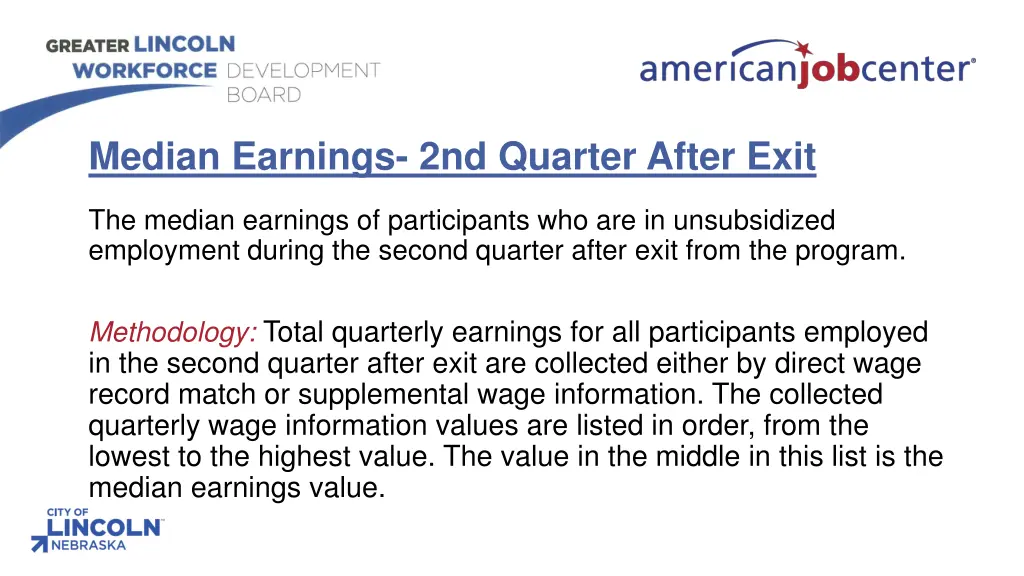 GREATER LINCOLN WORKFORCE DEVELOPMENT BOARD

americanjobcenter®

Median Earnings- 2nd Quarter After Exit

The median earnings of participants who are in unsubsidized employment during the second quarter after exit from the program.

Methodology: Total quarterly earnings for all participants employed in the second quarter after exit are collected either by direct wage record match or supplemental wage information. The collected quarterly wage information values are listed in order, from the lowest to the highest value. The value in the middle in this list is the median earnings value.

CITY OF LINCOLN NEBRASKA